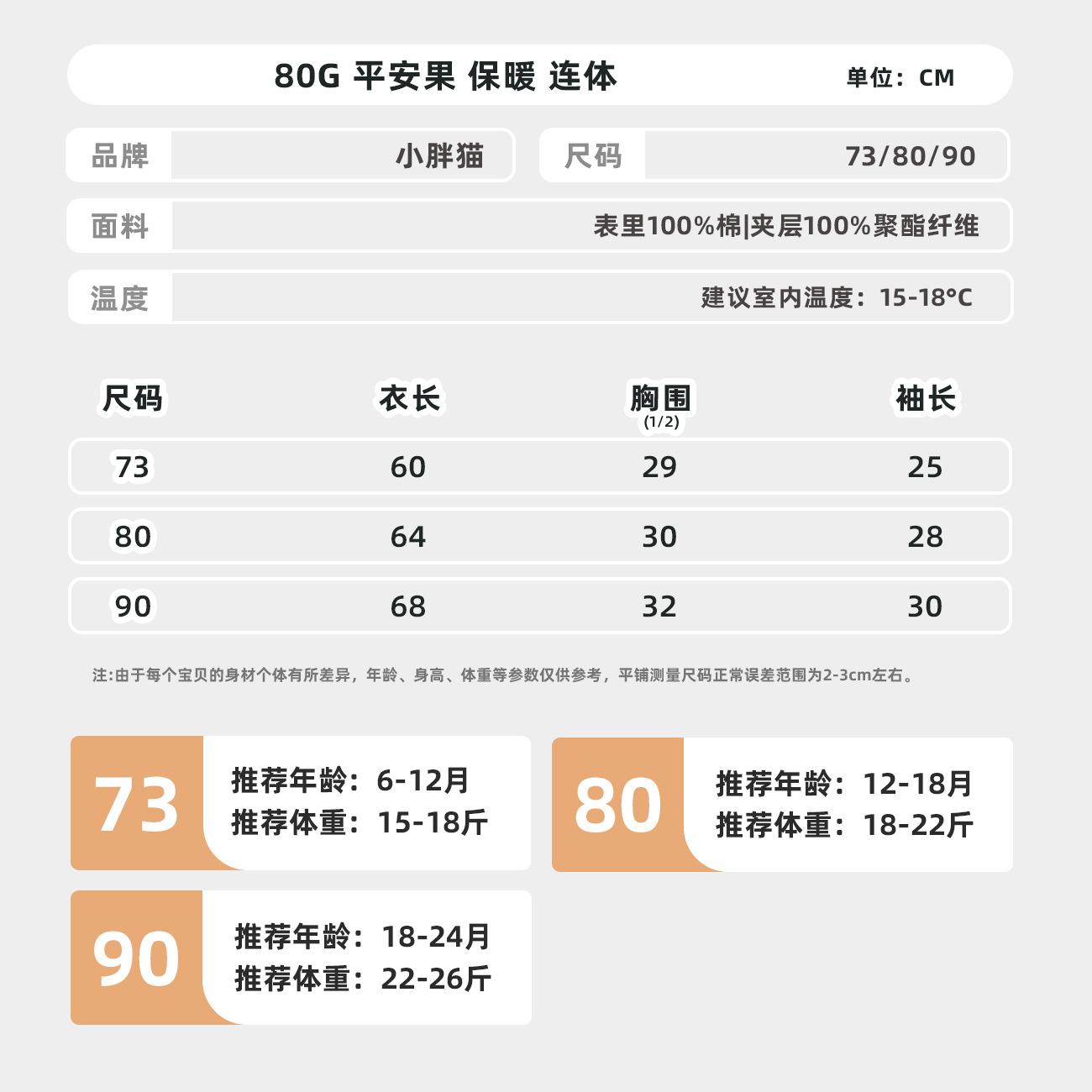 80G 平安果 保暖 连体 单位：CM

品牌 小胖猫

尺码 73/80/90

面料 表里100%棉|夹层100%聚酯纤维

温度 建议室内温度：15-18°C

| 尺码 | 衣长 | 胸围(1/2) | 袖长 |
|---|---|---|---|
| 73 | 60 | 29 | 25 |
| 80 | 64 | 30 | 28 |
| 90 | 68 | 32 | 30 |

注:由于每个宝贝的身材个体有所差异，年龄、身高、体重等参数仅供参考，平铺测量尺码正常误差范围为2-3cm左右。

73
推荐年龄：6-12月
推荐体重：15-18斤

80
推荐年龄：12-18月
推荐体重：18-22斤

90
推荐年龄：18-24月
推荐体重：22-26斤